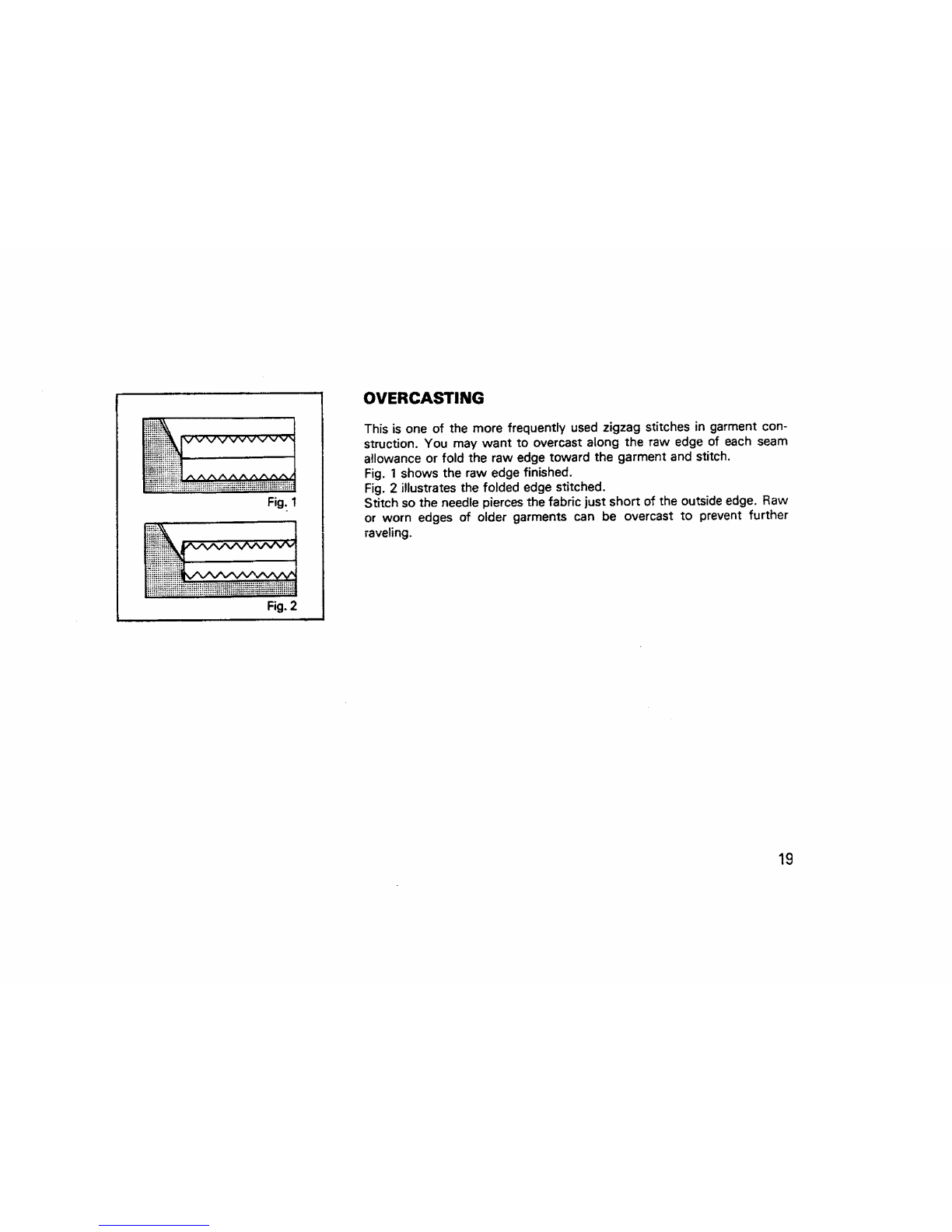 Fig. 1

Fig. 2

OVERCASTING

This is one of the more frequently used zigzag stitches in garment construction. You may want to overcast along the raw edge of each seam allowance or fold the raw edge toward the garment and stitch.
Fig. 1 shows the raw edge finished.
Fig. 2 illustrates the folded edge stitched.
Stitch so the needle pierces the fabric just short of the outside edge. Raw or worn edges of older garments can be overcast to prevent further raveling.

19